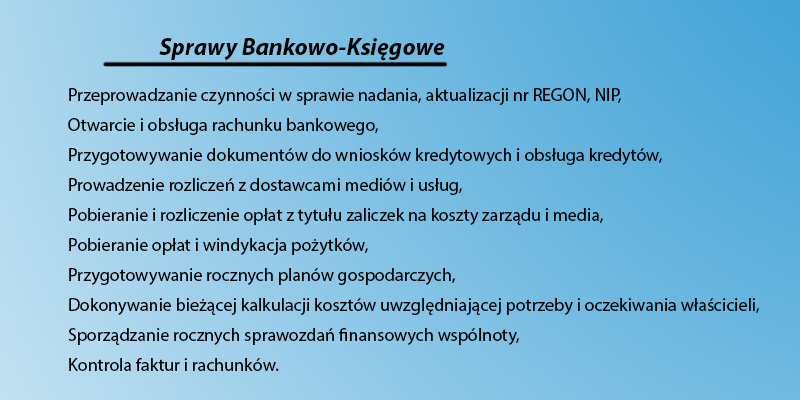 Sprawy Bankowo-Księgowe

Przeprowadzanie czynności w sprawie nadania, aktualizacji nr REGON, NIP,

Otwarcie i obsługa rachunku bankowego,

Przygotowywanie dokumentów do wniosków kredytowych i obsługa kredytów,

Prowadzenie rozliczeń z dostawcami mediów i usług,

Pobieranie i rozliczenie opłat z tytułu zaliczek na koszty zarządu i media,

Pobieranie opłat i windykacja pożytków,

Przygotowywanie rocznych planów gospodarczych,

Dokonywanie bieżącej kalkulacji kosztów uwzględniającej potrzeby i oczekiwania właścicieli,

Sporządzanie rocznych sprawozdań finansowych wspólnoty,

Kontrola faktur i rachunków.